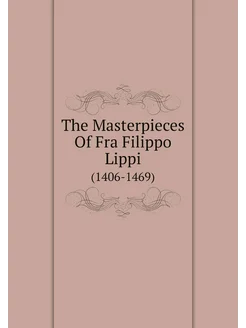 The Masterpieces Of Fra Filippo Lippi
(1406-1469)